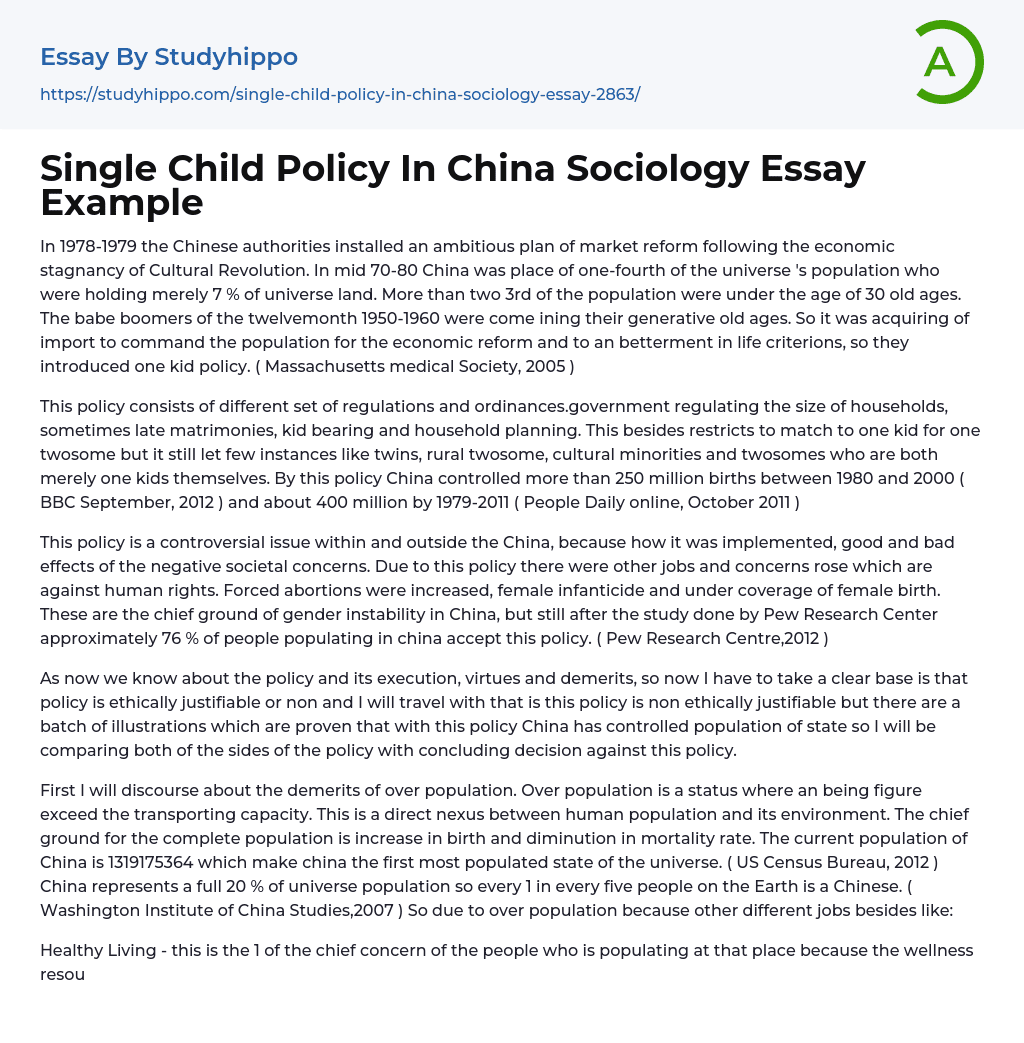 Essay By Studyhippo

https://studyhippo.com/single-child-policy-in-china-sociology-essay-2863/

A

Single Child Policy In China Sociology Essay Example

In 1978-1979 the Chinese authorities installed an ambitious plan of market reform following the economic stagnancy of Cultural Revolution. In mid 70-80 China was place of one-fourth of the universe 's population who were holding merely 7 % of universe land. More than two 3rd of the population were under the age of 30 old ages. The babe boomers of the twelvemonth 1950-1960 were come ining their generative old ages. So it was acquiring of import to command the population for the economic reform and to an betterment in life criterions, so they introduced one kid policy. ( Massachusetts medical Society, 2005 )

This policy consists of different set of regulations and ordinances.government regulating the size of households, sometimes late matrimonies, kid bearing and household planning. This besides restricts to match to one kid for one twosome but it still let few instances like twins, rural twosome, cultural minorities and twosomes who are both merely one kids themselves. By this policy China controlled more than 250 million births between 1980 and 2000 ( BBC September, 2012 ) and about 400 million by 1979-2011 ( People Daily online, October 2011 )

This policy is a controversial issue within and outside the China, because how it was implemented, good and bad effects of the negative societal concerns. Due to this policy there were other jobs and concerns rose which are against human rights. Forced abortions were increased, female infanticide and under coverage of female birth. These are the chief ground of gender instability in China, but still after the study done by Pew Research Center approximately 76 % of people populating in china accept this policy. ( Pew Research Centre,2012 )

As now we know about the policy and its execution, virtues and demerits, so now I have to take a clear base is that policy is ethically justifiable or non and I will travel with that is this policy is non ethically justifiable but there are a batch of illustrations which are proven that with this policy China has controlled population of state so I will be comparing both of the sides of the policy with concluding decision against this policy.

First I will discourse about the demerits of over population. Over population is a status where an being figure exceed the transporting capacity. This is a direct nexus between human population and its environment. The chief ground for the complete population is increase in birth and diminution in mortality rate. The current population of China is 1319175364 which make china the first most populated state of the universe. ( US Census Bureau, 2012 ) China represents a full 20 % of universe population so every 1 in every five people on the Earth is a Chinese. ( Washington Institute of China Studies,2007 ) So due to over population because other different jobs besides like:

Healthy Living - this is the 1 of the chief concern of the people who is populating at that place because the wellness resou